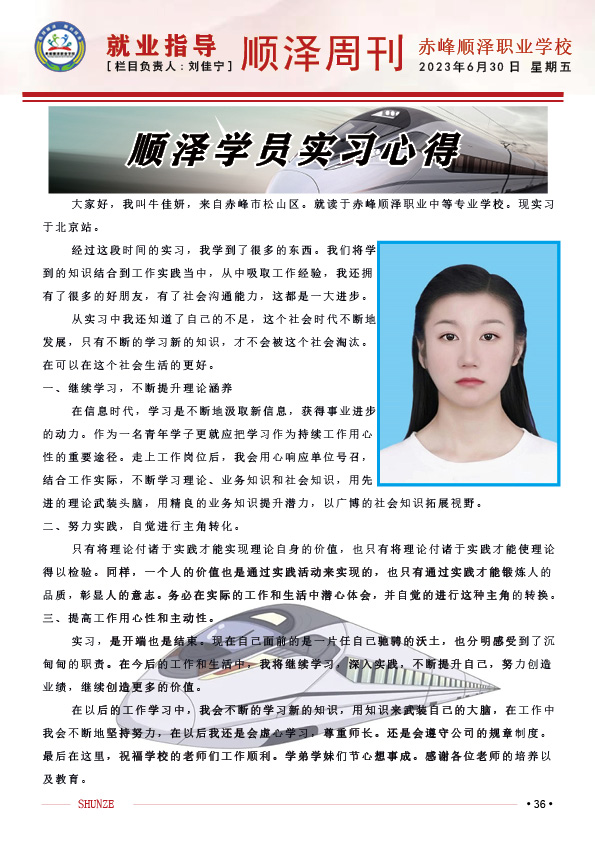 就业指导
[栏目负责人：刘佳宁]

顺泽周刊

赤峰顺泽职业学校
2023年6月30日 星期五

顺泽学员实习心得

大家好，我叫牛佳妍，来自赤峰市松山区。就读于赤峰顺泽职业中等专业学校。现实习于北京站。

经过这段时间的实习，我学到了很多的东西。我们将学到的知识结合到工作实践当中，从中吸取工作经验，我还拥有了很多的好朋友，有了社会沟通能力，这都是一大进步。

从实习中我还知道了自己的不足，这个社会时代不断地发展，只有不断的学习新的知识，才不会被这个社会淘汰。在可以在这个社会生活的更好。

一、继续学习，不断提升理论涵养

在信息时代，学习是不断地汲取新信息，获得事业进步的动力。作为一名青年学子更就应把学习作为持续工作用心性的重要途径。走上工作岗位后，我会用心响应单位号召，结合工作实际，不断学习理论、业务知识和社会知识，用先进的理论武装头脑，用精良的业务知识提升潜力，以广博的社会知识拓展视野。

二、努力实践，自觉进行主角转化。

只有将理论付诸于实践才能实现理论自身的价值，也只有将理论付诸于实践才能使理论得以检验。同样，一个人的价值也是通过实践活动来实现的，也只有通过实践才能锻炼人的品质，彰显人的意志。务必在实际的工作和生活中潜心体会，并自觉的进行这种主角的转换。

三、提高工作用心性和主动性。

实习，是开端也是结束。现在自己面前的是一片任自己驰骋的沃土，也分明感受到了沉甸甸的职责。在今后的工作和生活中，我将继续学习，深入实践，不断提升自己，努力创造业绩，继续创造更多的价值。

在以后的工作学习中，我会不断的学习新的知识，用知识来武装自己的大脑，在工作中我会不断地坚持努力，在以后我还是会虚心学习，尊重师长。还是会遵守公司的规章制度。最后在这里，祝福学校的老师们工作顺利。学弟学妹们节心想事成。感谢各位老师的培养以及教育。

SHUNZE

• 36 •